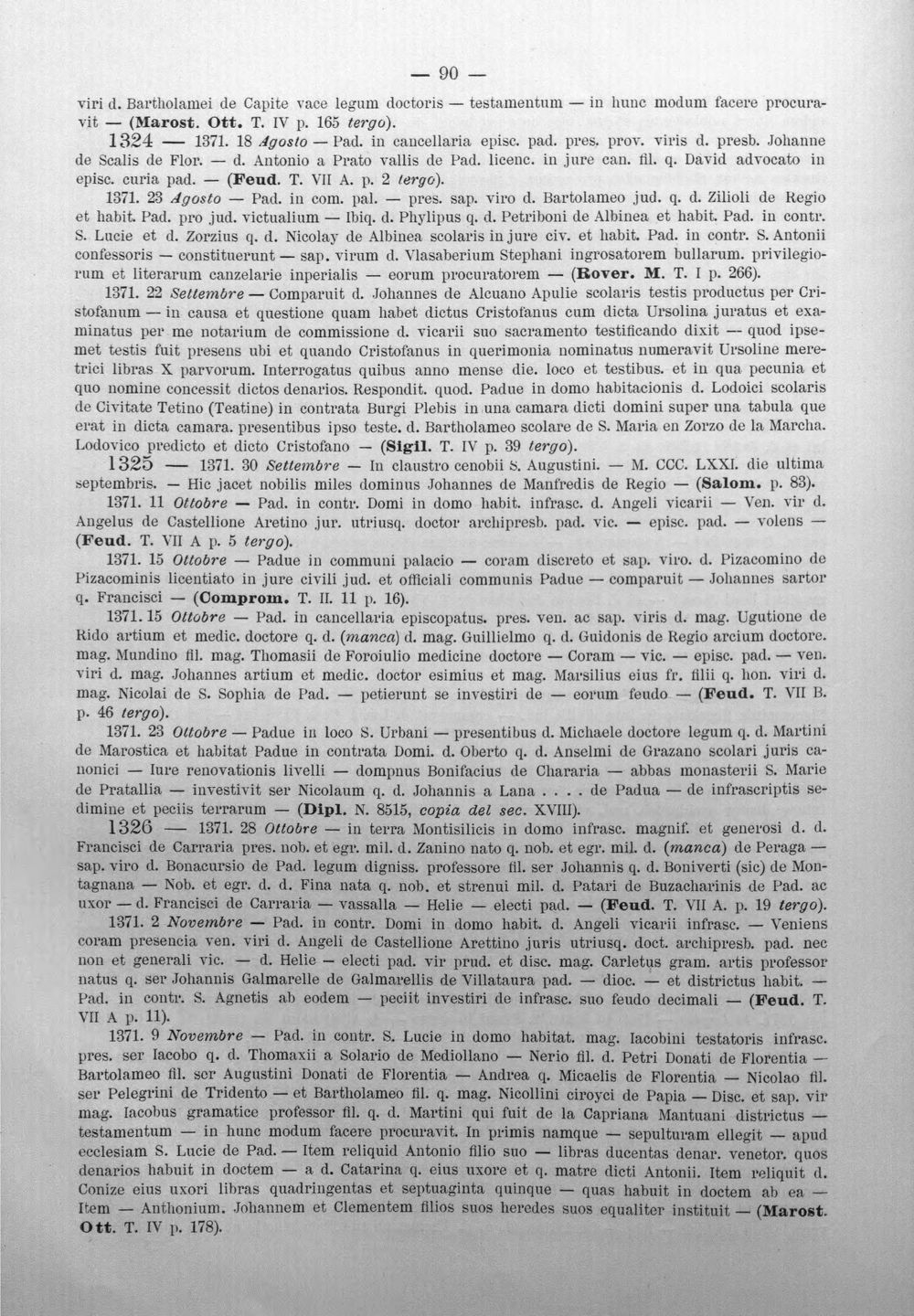 — 90 —

viri d. Bartholamei de Capite vace legum doctoris — testamentum — in hunc modum facere procuravit — (Marost. Ott. T. IV p. 165 tergo).

1324 — 1371. 18 Agosto — Pad. in cancellaria episc. pad. pres. prov. viris d. presb. Johanne de Scalis de Flor. — d. Antonio a Prato vallis de Pad. licenc. in jure can. fil. q. David advocato in episc. curia pad. — (Feud. T. VII A. p. 2 tergo).

1371. 23 Agosto — Pad. in com. pal. — pres. sap. viro d. Bartolameo jud. q. d. Zilioli de Regio et habit. Pad. pro jud. victualium — Ibiq. d. Phylipus q. d. Petriboni de Albinea et habit. Pad. in contr. S. Lucie et d. Zorzius q. d. Nicolay de Albinea scolaris in jure civ. et habit. Pad. in contr. S. Antonii confessoris — constituerunt — sap. virum d. Vlasaberium Stephani ingrosatorem bullarum. privilegiorum et literarum canzelarie inperialis — eorum procuratorem — (Rover. M. T. I p. 266).

1371. 22 Settembre — Comparuit d. Johannes de Alcuano Apulie scolaris testis productus per Cristofanum — in causa et questione quam habet dictus Cristofanus cum dicta Ursolina juratus et examinatus per me notarium de commissione d. vicarii suo sacramento testificando dixit — quod ipsemet testis fuit presens ubi et quando Cristofanus in querimonia nominatus numeravit Ursoline meretrici libras X parvorum. Interrogatus quibus anno mense die. loco et testibus. et in qua pecunia et quo nomine concessit dictos denarios. Respondit. quod. Padue in domo habitacionis d. Lodoici scolaris de Civitate Tetino (Teatine) in contrata Burgi Plebis in una camara dicti domini super una tabula que erat in dicta camara. presentibus ipso teste. d. Bartholameo scolare de S. Maria en Zorzo de la Marcha. Lodovico predicto et dicto Cristofano — (Sigil. T. IV p. 39 tergo).

1325 — 1371. 30 Settembre — In claustro cenobii S. Augustini. — M. CCC. LXXI. die ultima septembris. — Hic jacet nobilis miles dominus Johannes de Manfredis de Regio — (Salom. p. 83).

1371. 11 Ottobre — Pad. in contr. Domi in domo habit. infrasc. d. Angeli vicarii — Ven. vir d. Angelus de Castellione Aretino jur. utriusq. doctor archipresb. pad. vic. — episc. pad. — volens — (Feud. T. VII A p. 5 tergo).

1371. 15 Ottobre — Padue in communi palacio — coram discreto et sap. viro. d. Pizacomino de Pizacominis licentiato in jure civili jud. et officiali communis Padue — comparuit — Johannes sartor q. Francisci — (Comprom. T. II. 11 p. 16).

1371. 15 Ottobre — Pad. in cancellaria episcopatus. pres. ven. ac sap. viris d. mag. Ugutione de Rido artium et medic. doctore q. d. (manca) d. mag. Guillielmo q. d. Guidonis de Regio arcium doctore. mag. Mundino fil. mag. Thomasii de Foroiulio medicine doctore — Coram — vic. — episc. pad. — ven. viri d. mag. Johannes artium et medic. doctor esimius et mag. Marsilius eius fr. filii q. hon. viri d. mag. Nicolai de S. Sophia de Pad. — petierunt se investiri de — eorum feudo — (Feud. T. VII B. p. 46 tergo).

1371. 23 Ottobre — Padue in loco S. Urbani — presentibus d. Michaele doctore legum q. d. Martini de Marostica et habitat Padue in contrata Domi. d. Oberto q. d. Anselmi de Grazano scolari juris canonici — Iure renovationis livelli — dompnus Bonifacius de Chararia — abbas monasterii S. Marie de Pratallia — investivit ser Nicolaum q. d. Johannis a Lana . . . . de Padua — de infrascriptis sedimine et peciis terrarum — (Dipl. N. 8515, copia del sec. XVIII).

1326 — 1371. 28 Ottobre — in terra Montisilicis in domo infrasc. magnif. et generosi d. d. Francisci de Carraria pres. nob. et egr. mil. d. Zanino nato q. nob. et egr. mil. d. (manca) de Peraga — sap. viro d. Bonacursio de Pad. legum digniss. professore fil. ser Johannis q. d. Boniverti (sic) de Montagnana — Nob. et egr. d. d. Fina nata q. nob. et strenui mil. d. Patari de Buzacharinis de Pad. ac uxor — d. Francisci de Carraria — vassalla — Helie — electi pad. — (Feud. T. VII A. p. 19 tergo).

1371. 2 Novembre — Pad. in contr. Domi in domo habit. d. Angeli vicarii infrasc. — Veniens coram presencia ven. viri d. Angeli de Castellione Arettino juris utriusq. doct. archipresb. pad. nec non et generali vic. — d. Helie — electi pad. vir prud. et disc. mag. Carletus gram. artis professor natus q. ser Johannis Galmarelle de Galmarellis de Villataura pad. — dioc. — et districtus habit. — Pad. in contr. S. Agnetis ab eodem — peciit investiri de infrasc. suo feudo decimali — (Feud. T. VII A p. 11).

1371. 9 Novembre — Pad. in contr. S. Lucie in domo habitat. mag. Iacobini testatoris infrasc. pres. ser Iacobo q. d. Thomaxii a Solario de Mediollano — Nerio fil. d. Petri Donati de Florentia — Bartolameo fil. ser Augustini Donati de Florentia — Andrea q. Micaelis de Florentia — Nicolao fil. ser Pelegrini de Tridento — et Bartholameo fil. q. mag. Nicollini ciroyci de Papia — Disc. et sap. vir mag. Iacobus gramatice professor fil. q. d. Martini qui fuit de la Capriana Mantuani districtus — testamentum — in hunc modum facere procuravit. In primis namque — sepulturam ellegit — apud ecclesiam S. Lucie de Pad. — Item reliquid Antonio filio suo — libras ducentas denar. venetor. quos denarios habuit in doctem — a d. Catarina q. eius uxore et q. matre dicti Antonii. Item reliquit d. Conize eius uxori libras quadringentas et septuaginta quinque — quas habuit in doctem ab ea — Item — Anthonium. Johannem et Clementem filios suos heredes suos equaliter instituit — (Marost. Ott. T. IV p. 178).